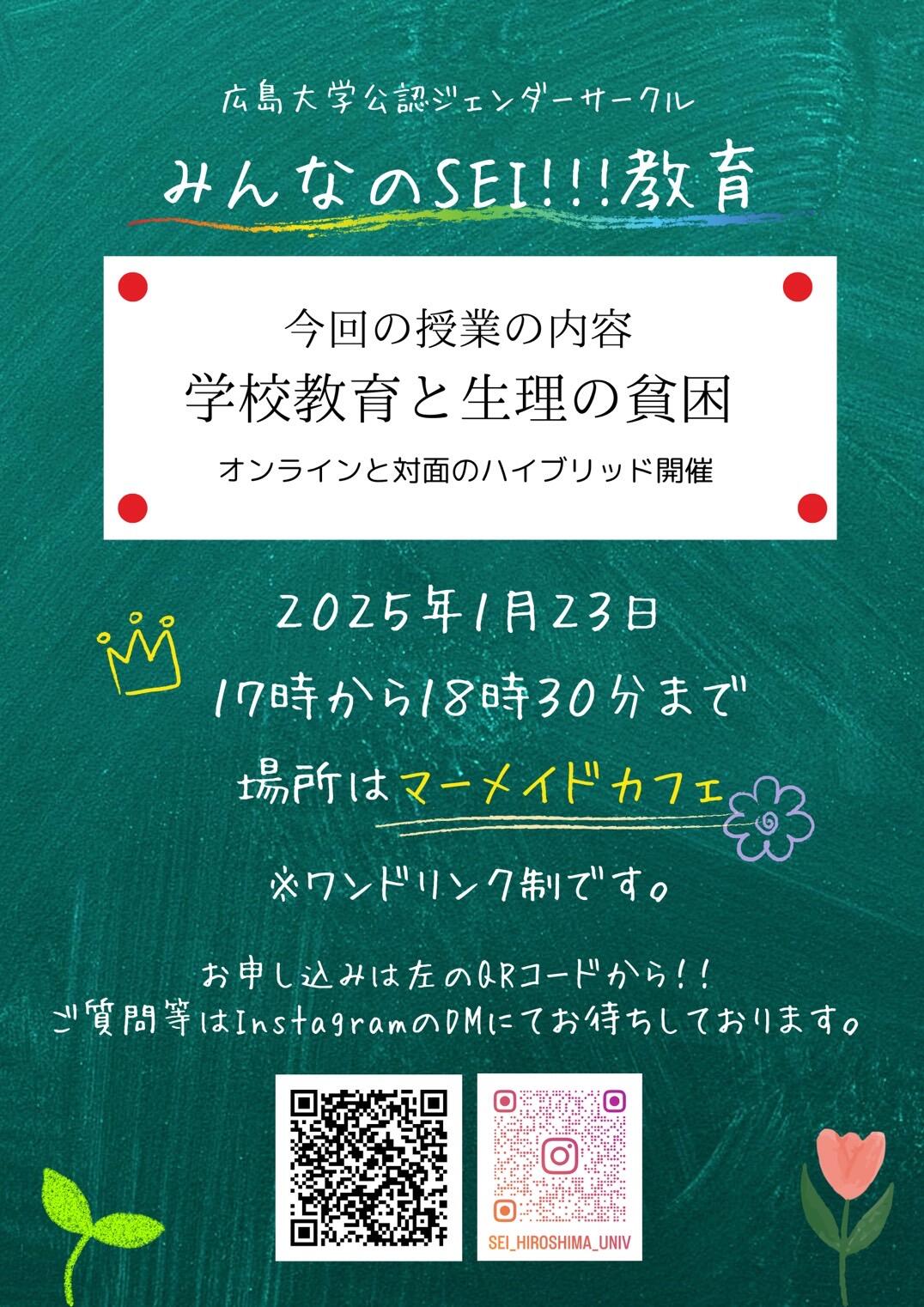 広島大学公認ジェンダーサークル

みんなのSEI!!!教育

今回の授業の内容

学校教育と生理の貧困

オンラインと対面のハイブリッド開催

2025年1月23日

17時から18時30分まで

場所はマーメイドカフェ

※ワンドリンク制です。

お申し込みは左のQRコードから!!
ご質問等はInstagramのDMにてお待ちしております。

SEI_HIROSHIMA_UNIV